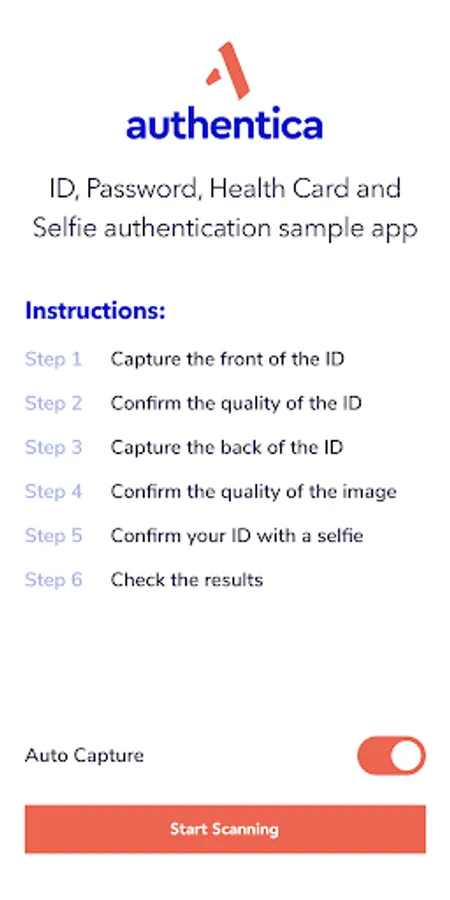 authentica

ID, Password, Health Card and Selfie authentication sample app

Instructions:

Step 1 Capture the front of the ID

Step 2 Confirm the quality of the ID

Step 3 Capture the back of the ID

Step 4 Confirm the quality of the image

Step 5 Confirm your ID with a selfie

Step 6 Check the results

Auto Capture

Start Scanning